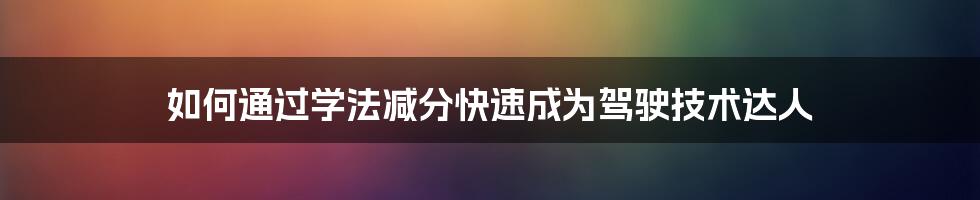 如何通过学法减分快速成为驾驶技术达人